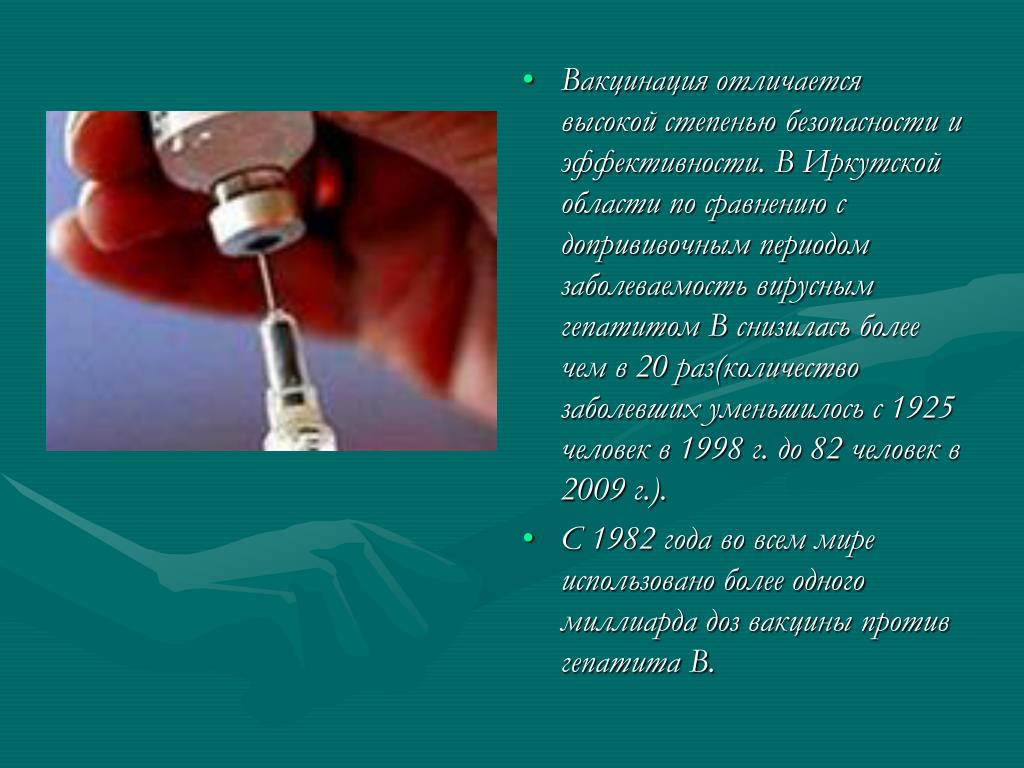 • Вакцинация отличается высокой степенью безопасности и эффективности. В Иркутской области по сравнению с допрививочным периодом заболеваемость вирусным гепатитом В снизилась более чем в 20 раз(количество заболевших уменьшилось с 1925 человек в 1998 г. до 82 человек в 2009 г.).

• С 1982 года во всем мире использовано более одного миллиарда доз вакцины против гепатита В.